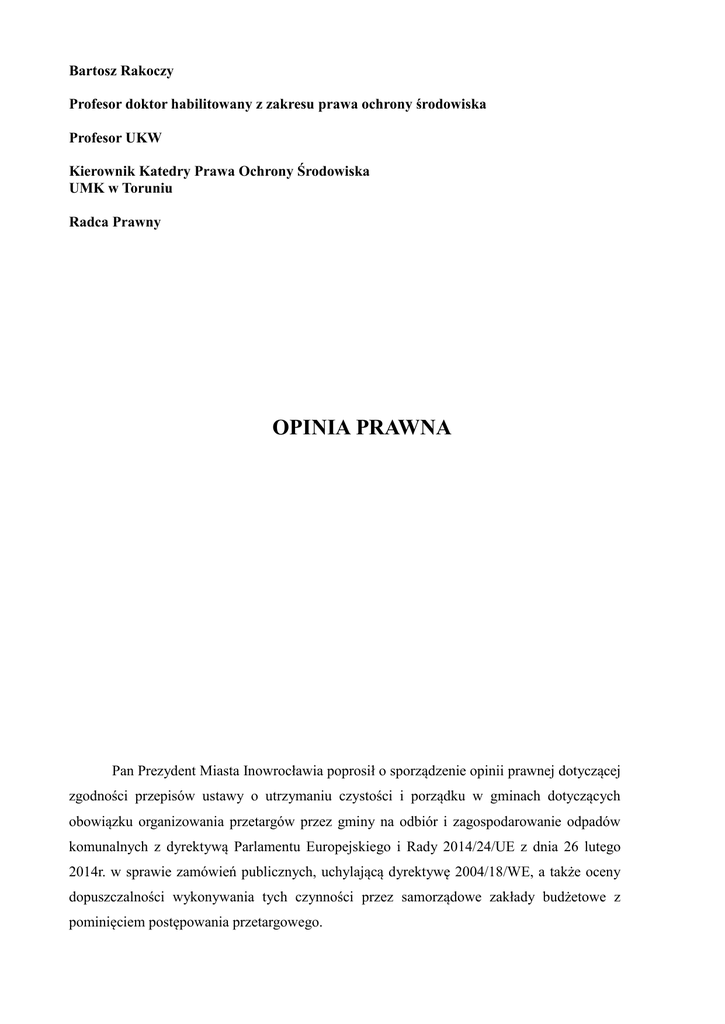 Bartosz Rakoczy

Profesor doktor habilitowany z zakresu prawa ochrony środowiska

Profesor UKW

Kierownik Katedry Prawa Ochrony Środowiska
UMK w Toruniu

Radca Prawny

OPINIA PRAWNA

Pan Prezydent Miasta Inowrocławia poprosił o sporządzenie opinii prawnej dotyczącej zgodności przepisów ustawy o utrzymaniu czystości i porządku w gminach dotyczących obowiązku organizowania przetargów przez gminy na odbiór i zagospodarowanie odpadów komunalnych z dyrektywą Parlamentu Europejskiego i Rady 2014/24/UE z dnia 26 lutego 2014r. w sprawie zamówień publicznych, uchylającą dyrektywę 2004/18/WE, a także oceny dopuszczalności wykonywania tych czynności przez samorządowe zakłady budżetowe z pominięciem postępowania przetargowego.